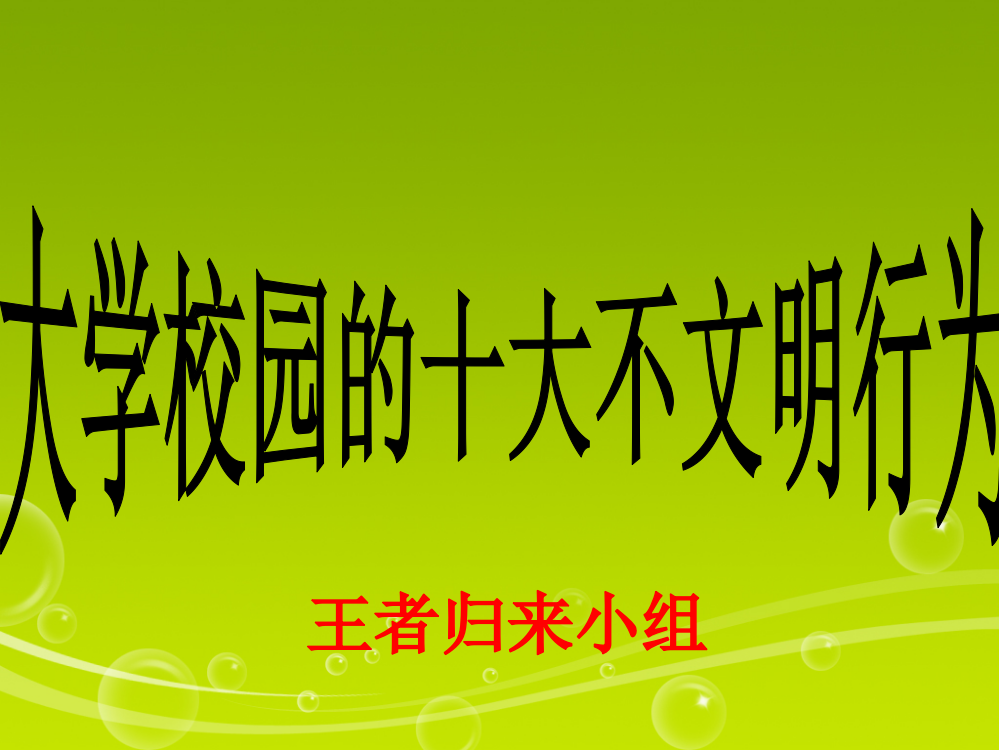 大学校园的十大不文明行为

王者归来小组